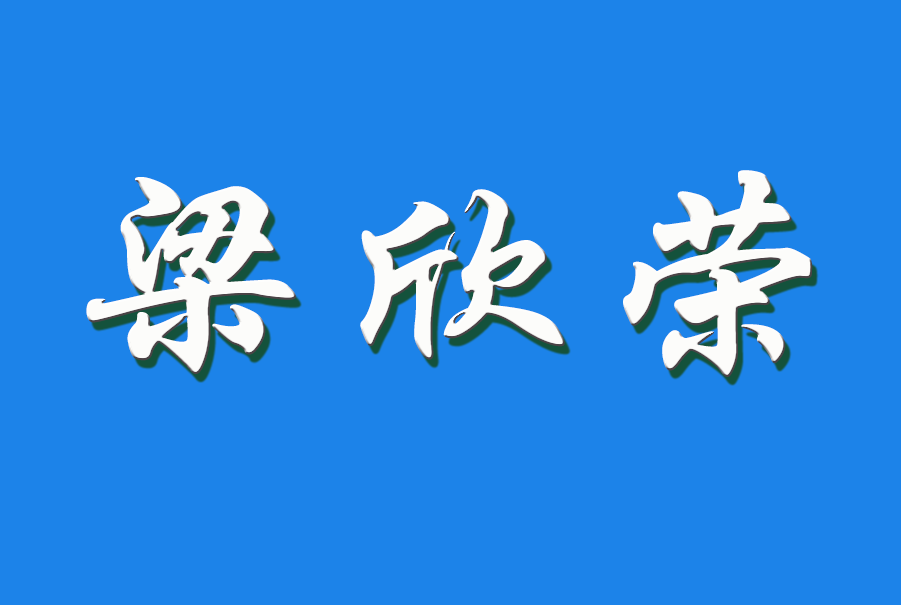 梁欣荣